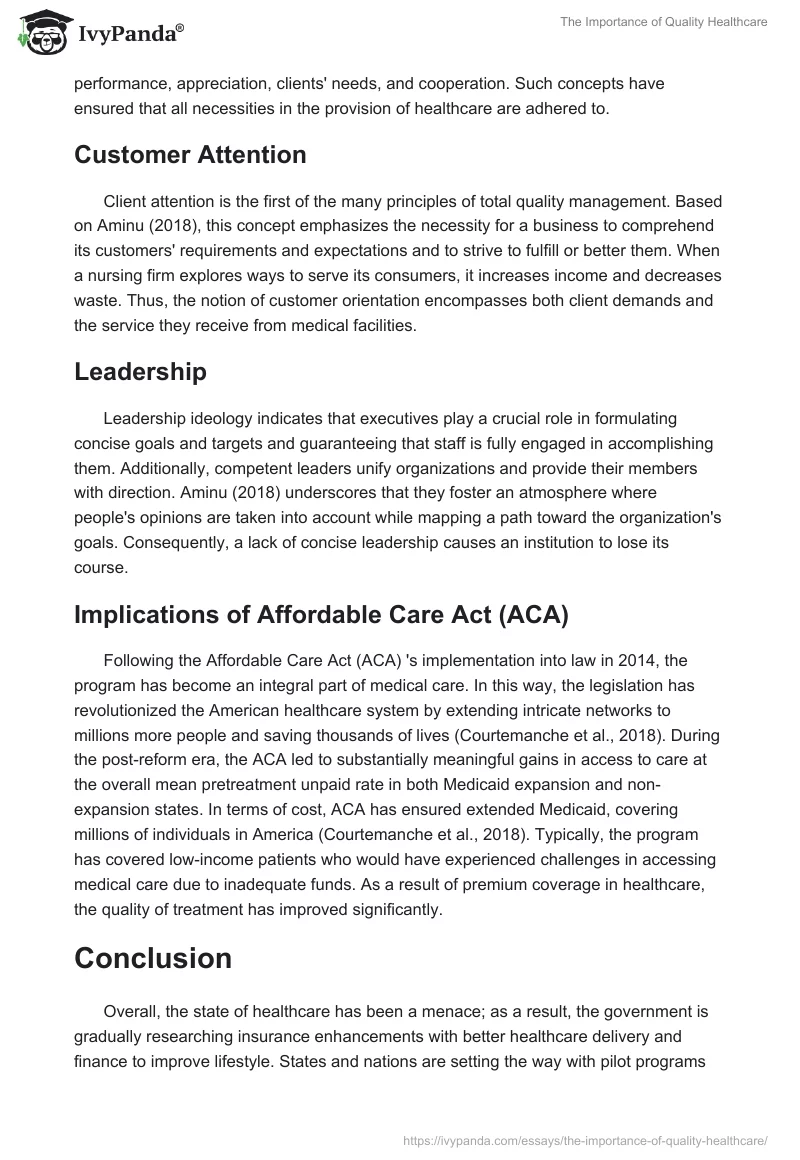 IvyPanda®

The Importance of Quality Healthcare

performance, appreciation, clients' needs, and cooperation. Such concepts have ensured that all necessities in the provision of healthcare are adhered to.

Customer Attention

Client attention is the first of the many principles of total quality management. Based on Aminu (2018), this concept emphasizes the necessity for a business to comprehend its customers' requirements and expectations and to strive to fulfill or better them. When a nursing firm explores ways to serve its consumers, it increases income and decreases waste. Thus, the notion of customer orientation encompasses both client demands and the service they receive from medical facilities.

Leadership

Leadership ideology indicates that executives play a crucial role in formulating concise goals and targets and guaranteeing that staff is fully engaged in accomplishing them. Additionally, competent leaders unify organizations and provide their members with direction. Aminu (2018) underscores that they foster an atmosphere where people's opinions are taken into account while mapping a path toward the organization's goals. Consequently, a lack of concise leadership causes an institution to lose its course.

Implications of Affordable Care Act (ACA)

Following the Affordable Care Act (ACA) 's implementation into law in 2014, the program has become an integral part of medical care. In this way, the legislation has revolutionized the American healthcare system by extending intricate networks to millions more people and saving thousands of lives (Courtemanche et al., 2018). During the post-reform era, the ACA led to substantially meaningful gains in access to care at the overall mean pretreatment unpaid rate in both Medicaid expansion and non-expansion states. In terms of cost, ACA has ensured extended Medicaid, covering millions of individuals in America (Courtemanche et al., 2018). Typically, the program has covered low-income patients who would have experienced challenges in accessing medical care due to inadequate funds. As a result of premium coverage in healthcare, the quality of treatment has improved significantly.

Conclusion

Overall, the state of healthcare has been a menace; as a result, the government is gradually researching insurance enhancements with better healthcare delivery and finance to improve lifestyle. States and nations are setting the way with pilot programs

https://ivypanda.com/essays/the-importance-of-quality-healthcare/